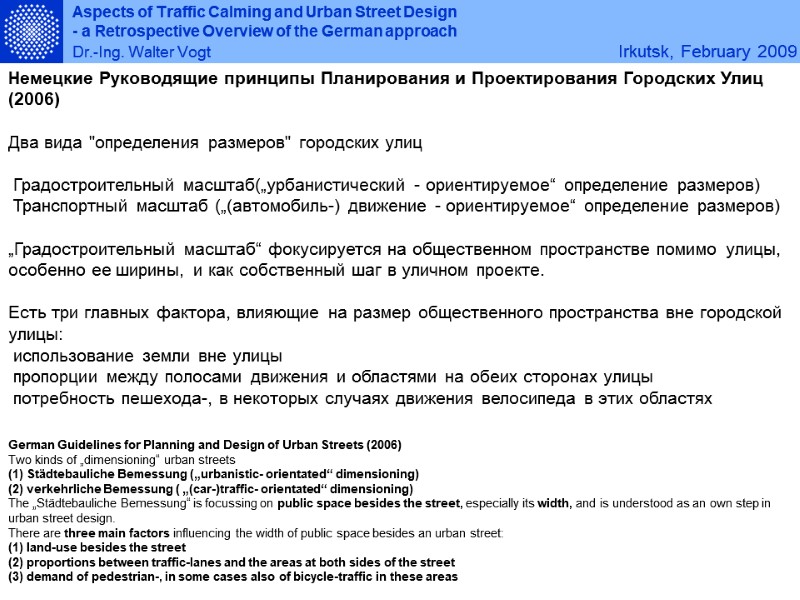 Aspects of Traffic Calming and Urban Street Design
- a Retrospective Overview of the German approach
Dr.-Ing. Walter Vogt
Irkutsk, February 2009

Немецкие Руководящие принципы Планирования и Проектирования Городских Улиц (2006)

Два вида "определения размеров" городских улиц

Градостроительный масштаб(„урбанистический - ориентируемое“ определение размеров)
Транспортный масштаб („(автомобиль-) движение - ориентируемое“ определение размеров)

„Градостроительный масштаб“ фокусируется на общественном пространстве помимо улицы, особенно ее ширины, и как собственный шаг в уличном проекте.

Есть три главных фактора, влияющие на размер общественного пространства вне городской улицы:
использование земли вне улицы
пропорции между полосами движения и областями на обеих сторонах улицы
потребность пешехода-, в некоторых случаях движения велосипеда в этих областях

German Guidelines for Planning and Design of Urban Streets (2006)
Two kinds of „dimensioning“ urban streets
(1) Städtebauliche Bemessung („urbanistic- orientated“ dimensioning)
(2) verkehrliche Bemessung ( „(car-)traffic- orientated“ dimensioning)
The „Städtebauliche Bemessung“ is focussing on public space besides the street, especially its width, and is understood as an own step in urban street design.
There are three main factors influencing the width of public space besides an urban street:
(1) land-use besides the street
(2) proportions between traffic-lanes and the areas at both sides of the street
(3) demand of pedestrian-, in some cases also of bicycle-traffic in these areas